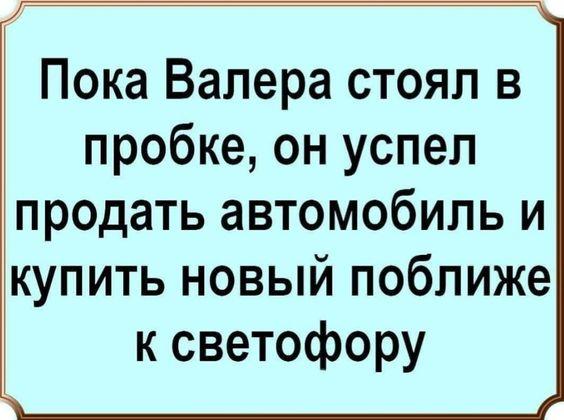 Пока Валера стоял в пробке, он успел продать автомобиль и купить новый поближе к светофору